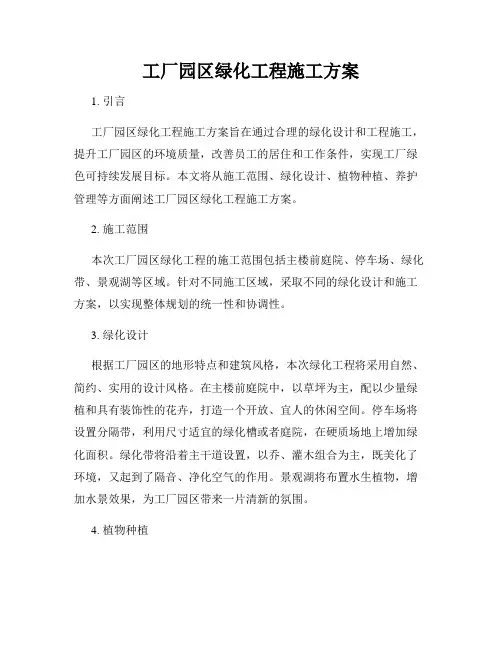 工厂园区绿化工程施工方案

1. 引言

工厂园区绿化工程施工方案旨在通过合理的绿化设计和工程施工，提升工厂园区的环境质量，改善员工的居住和工作条件，实现工厂绿色可持续发展目标。本文将从施工范围、绿化设计、植物种植、养护管理等方面阐述工厂园区绿化工程施工方案。

2. 施工范围

本次工厂园区绿化工程的施工范围包括主楼前庭院、停车场、绿化带、景观湖等区域。针对不同施工区域，采取不同的绿化设计和施工方案，以实现整体规划的统一性和协调性。

3. 绿化设计

根据工厂园区的地形特点和建筑风格，本次绿化工程将采用自然、简约、实用的设计风格。在主楼前庭院中，以草坪为主，配以少量绿植和具有装饰性的花卉，打造一个开放、宜人的休闲空间。停车场将设置分隔带，利用尺寸适宜的绿化槽或者庭院，在硬质场地上增加绿化面积。绿化带将沿着主干道设置，以乔、灌木组合为主，既美化了环境，又起到了隔音、净化空气的作用。景观湖将布置水生植物，增加水景效果，为工厂园区带来一片清新的氛围。

4. 植物种植